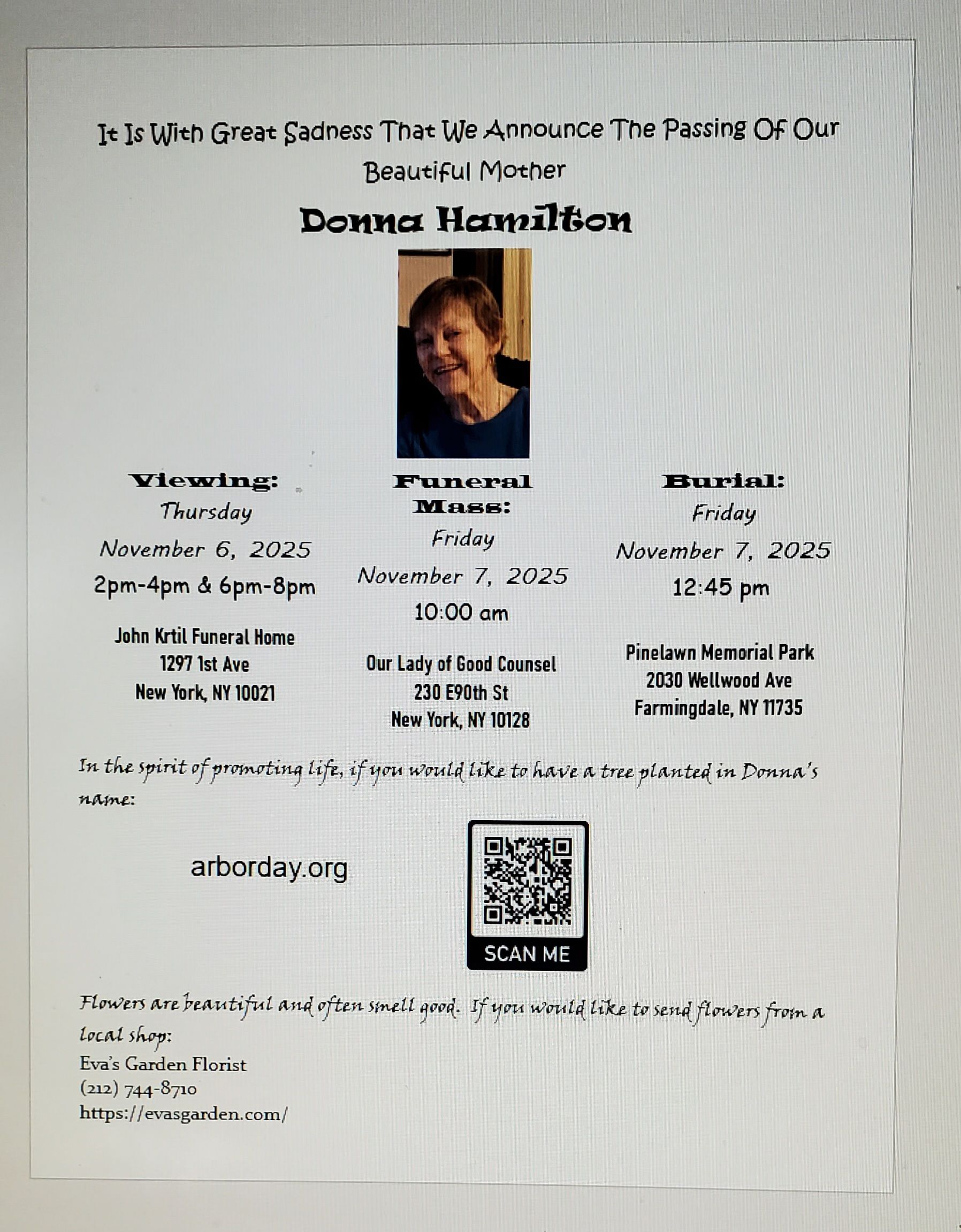 It Is With Great Sadness That We Announce The Passing Of Our Beautiful Mother

Donna Hamilton

Viewing:
Thursday
November 6, 2025
2pm-4pm & 6pm-8pm

John Krtil Funeral Home
1297 1st Ave
New York, NY 10021

Funeral Mass:
Friday
November 7, 2025
10:00 am

Our Lady of Good Counsel
230 E90th St
New York, NY 10128

Burial:
Friday
November 7, 2025
12:45 pm

Pinelawn Memorial Park
2030 Wellwood Ave
Farmingdale, NY 11735

In the spirit of promoting life, if you would like to have a tree planted in Donna's name:

arborday.org

SCAN ME

Flowers are beautiful and often smell good. If you would like to send flowers from a local shop:
Eva's Garden Florist
(212) 744-8710
https://evasgarden.com/